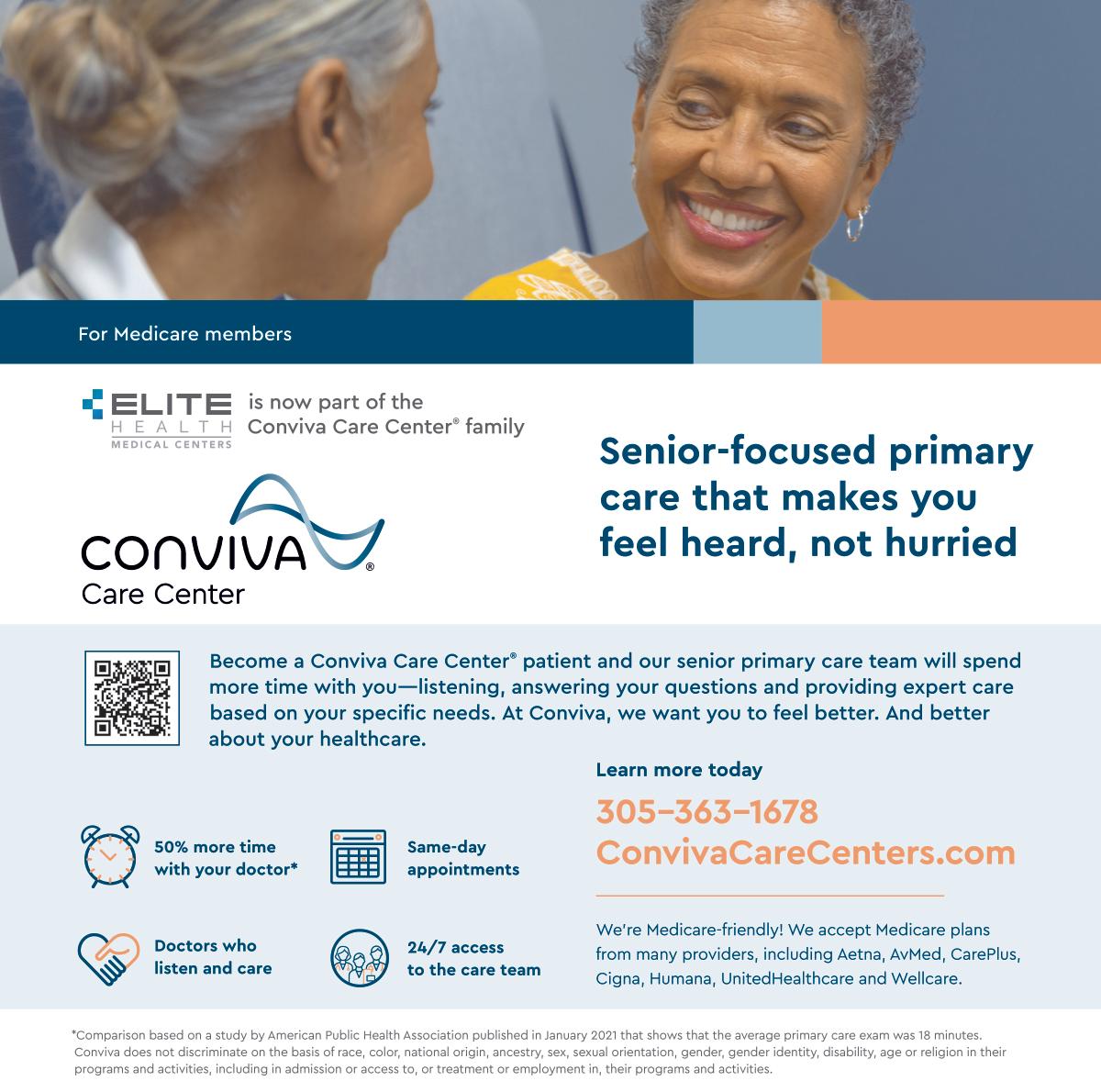 For Medicare members

ELITE HEALTH MEDICAL CENTERS is now part of the Conviva Care Center® family

CONVIVA® Care Center

Senior-focused primary care that makes you feel heard, not hurried

Become a Conviva Care Center® patient and our senior primary care team will spend more time with you—listening, answering your questions and providing expert care based on your specific needs. At Conviva, we want you to feel better. And better about your healthcare.

50% more time with your doctor*

Same-day appointments

Doctors who listen and care

24/7 access to the care team

Learn more today

305–363–1678
ConvivaCareCenters.com

We're Medicare-friendly! We accept Medicare plans from many providers, including Aetna, AvMed, CarePlus, Cigna, Humana, UnitedHealthcare and Wellcare.

*Comparison based on a study by American Public Health Association published in January 2021 that shows that the average primary care exam was 18 minutes. Conviva does not discriminate on the basis of race, color, national origin, ancestry, sex, sexual orientation, gender, gender identity, disability, age or religion in their programs and activities, including in admission or access to, or treatment or employment in, their programs and activities.